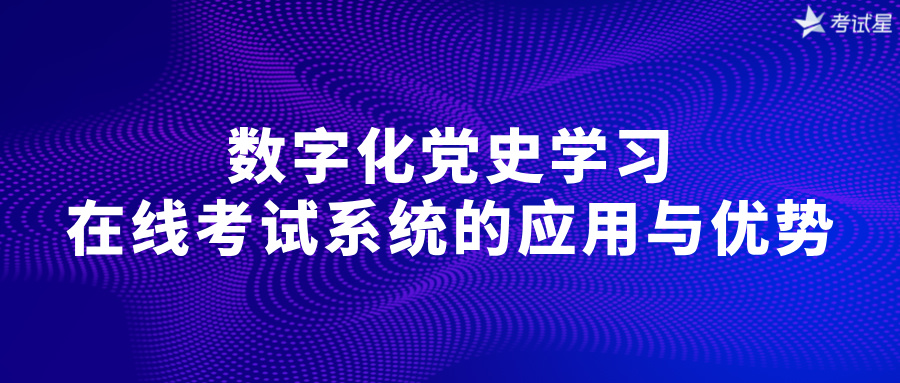 考试星

数字化党史学习
在线考试系统的应用与优势